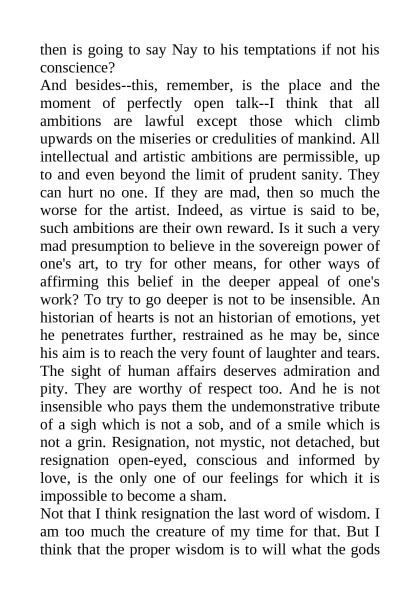 then is going to say Nay to his temptations if not his conscience?
And besides--this, remember, is the place and the moment of perfectly open talk--I think that all ambitions are lawful except those which climb upwards on the miseries or credulities of mankind. All intellectual and artistic ambitions are permissible, up to and even beyond the limit of prudent sanity. They can hurt no one. If they are mad, then so much the worse for the artist. Indeed, as virtue is said to be, such ambitions are their own reward. Is it such a very mad presumption to believe in the sovereign power of one's art, to try for other means, for other ways of affirming this belief in the deeper appeal of one's work? To try to go deeper is not to be insensible. An historian of hearts is not an historian of emotions, yet he penetrates further, restrained as he may be, since his aim is to reach the very fount of laughter and tears. The sight of human affairs deserves admiration and pity. They are worthy of respect too. And he is not insensible who pays them the undemonstrative tribute of a sigh which is not a sob, and of a smile which is not a grin. Resignation, not mystic, not detached, but resignation open-eyed, conscious and informed by love, is the only one of our feelings for which it is impossible to become a sham.
Not that I think resignation the last word of wisdom. I am too much the creature of my time for that. But I think that the proper wisdom is to will what the gods